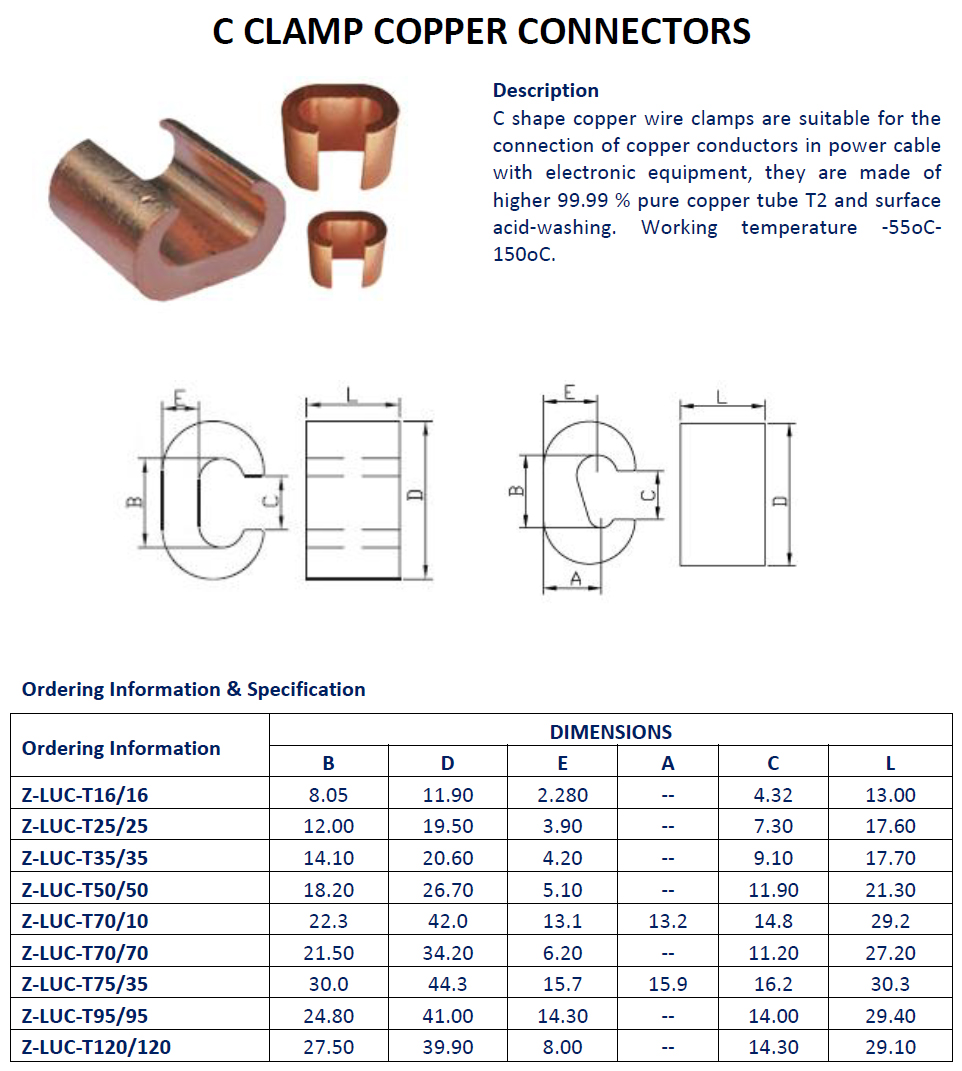 C CLAMP COPPER CONNECTORS

Description
C shape copper wire clamps are suitable for the connection of copper conductors in power cable with electronic equipment, they are made of higher 99.99 % pure copper tube T2 and surface acid-washing. Working temperature -55oC-150oC.

E
L
B
C
D
E
L
B
C
D
A

Ordering Information & Specification

| Ordering Information | DIMENSIONS | | | | | |
|---|---|---|---|---|---|---|
| | B | D | E | A | C | L |
| Z-LUC-T16/16 | 8.05 | 11.90 | 2.280 | -- | 4.32 | 13.00 |
| Z-LUC-T25/25 | 12.00 | 19.50 | 3.90 | -- | 7.30 | 17.60 |
| Z-LUC-T35/35 | 14.10 | 20.60 | 4.20 | -- | 9.10 | 17.70 |
| Z-LUC-T50/50 | 18.20 | 26.70 | 5.10 | -- | 11.90 | 21.30 |
| Z-LUC-T70/10 | 22.3 | 42.0 | 13.1 | 13.2 | 14.8 | 29.2 |
| Z-LUC-T70/70 | 21.50 | 34.20 | 6.20 | -- | 11.20 | 27.20 |
| Z-LUC-T75/35 | 30.0 | 44.3 | 15.7 | 15.9 | 16.2 | 30.3 |
| Z-LUC-T95/95 | 24.80 | 41.00 | 14.30 | -- | 14.00 | 29.40 |
| Z-LUC-T120/120 | 27.50 | 39.90 | 8.00 | -- | 14.30 | 29.10 |